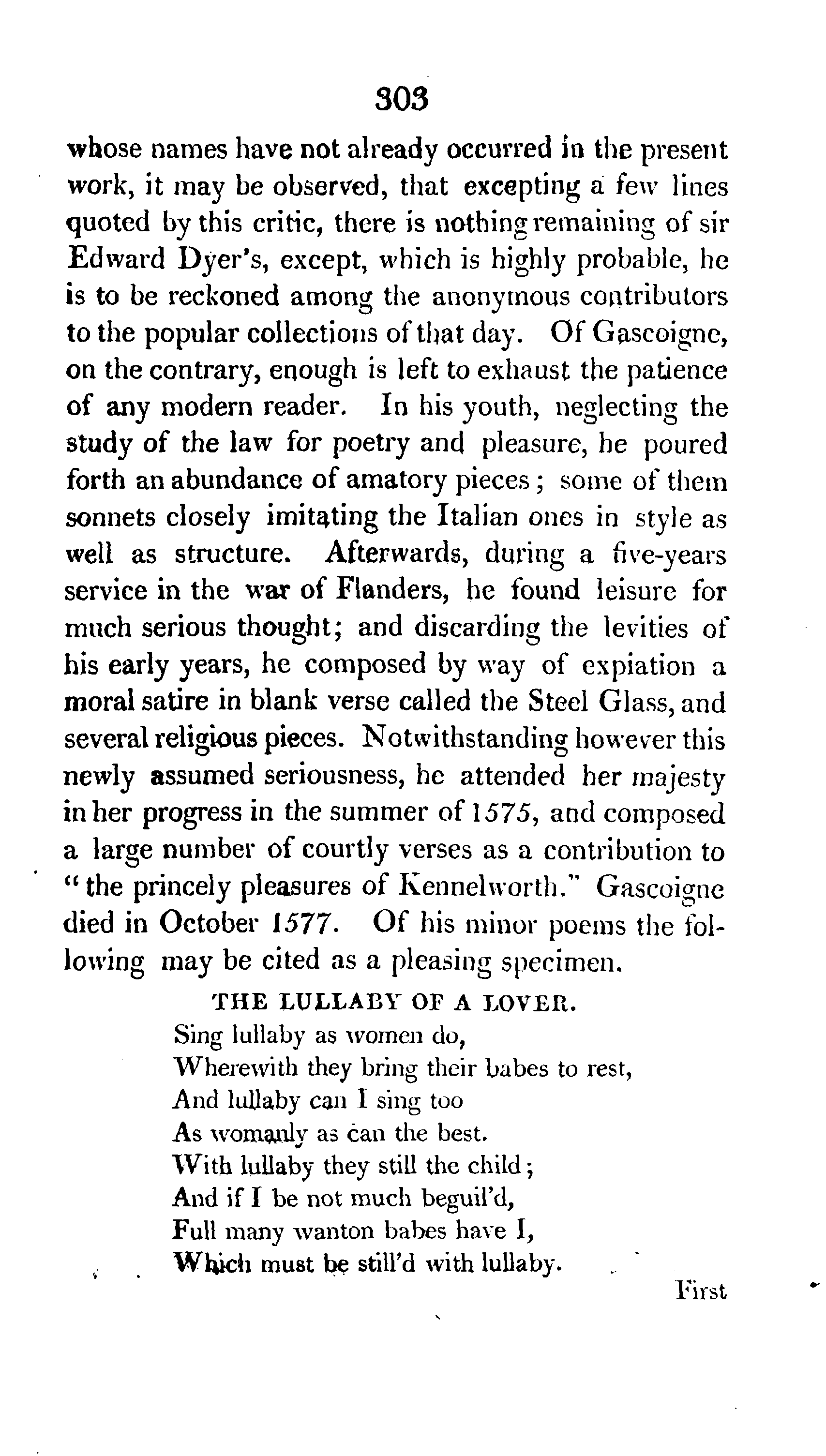 303

whose names have not already occurred in the present work, it may be observed, that excepting a few lines quoted by this critic, there is nothing remaining of sir Edward Dyer's, except, which is highly probable, he is to be reckoned among the anonymous contributors to the popular collections of that day. Of Gascoigne, on the contrary, enough is left to exhaust the patience of any modern reader. In his youth, neglecting the study of the law for poetry and pleasure, he poured forth an abundance of amatory pieces; some of them sonnets closely imitating the Italian ones in style as well as structure. Afterwards, during a five-years service in the war of Flanders, he found leisure for much serious thought; and discarding the levities of his early years, he composed by way of expiation a moral satire in blank verse called the Steel Glass, and several religious pieces. Notwithstanding however this newly assumed seriousness, he attended her majesty in her progress in the summer of 1575, and composed a large number of courtly verses as a contribution to "the princely pleasures of Kennelworth." Gascoigne died in October 1577. Of his minor poems the following may be cited as a pleasing specimen.

THE LULLABY OF A LOVER.

Sing lullaby as women do,
Wherewith they bring their babes to rest,
And lullaby can I sing too
As womanly as can the best.
With lullaby they still the child;
And if I be not much beguil'd,
Full many wanton babes have I,
Which must be still'd with lullaby.

First